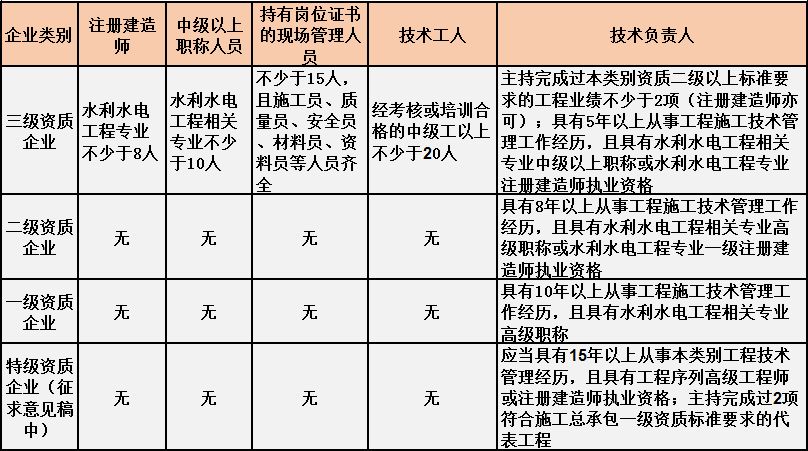 | 企业类别 | 注册建造师 | 中级以上职称人员 | 持有岗位证书的现场管理人员 | 技术工人 | 技术负责人 |
|---|---|---|---|---|---|
| 三级资质企业 | 水利水电工程专业不少于8人 | 水利水电工程相关专业不少于10人 | 不少于15人，且施工员、质量员、安全员、材料员、资料员等人员齐全 | 经考核或培训合格的中级工以上不少于20人 | 主持完成过本类别资质二级以上标准要求的工程业绩不少于2项（注册建造师亦可）；具有5年以上从事工程施工技术管理工作经历，且具有水利水电工程相关专业中级以上职称或水利水电工程专业注册建造师执业资格 |
| 二级资质企业 | 无 | 无 | 无 | 无 | 具有8年以上从事工程施工技术管理工作经历，且具有水利水电工程相关专业高级职称或水利水电工程专业一级注册建造师执业资格 |
| 一级资质企业 | 无 | 无 | 无 | 无 | 具有10年以上从事工程施工技术管理工作经历，且具有水利水电工程相关专业高级职称 |
| 特级资质企业（征求意见稿中） | 无 | 无 | 无 | 无 | 应当具有15年以上从事本类别工程技术管理经历，且具有工程序列高级工程师或注册建造师执业资格；主持完成过2项符合施工总承包一级资质标准要求的代表工程 |